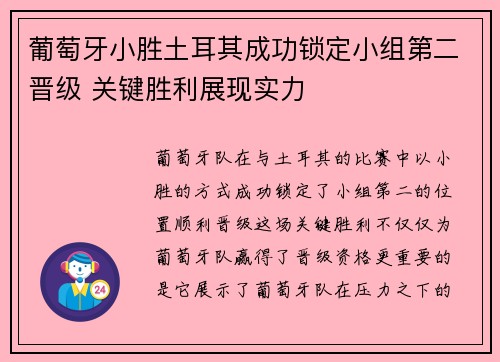 葡萄牙小胜土耳其成功锁定小组第二晋级 关键胜利展现实力

葡萄牙队在与土耳其的比赛中以小胜的方式成功锁定了小组第二的位置顺利晋级这场关键胜利不仅仅为葡萄牙队赢得了晋级资格更重要的是它展示了葡萄牙队在压力之下的

24